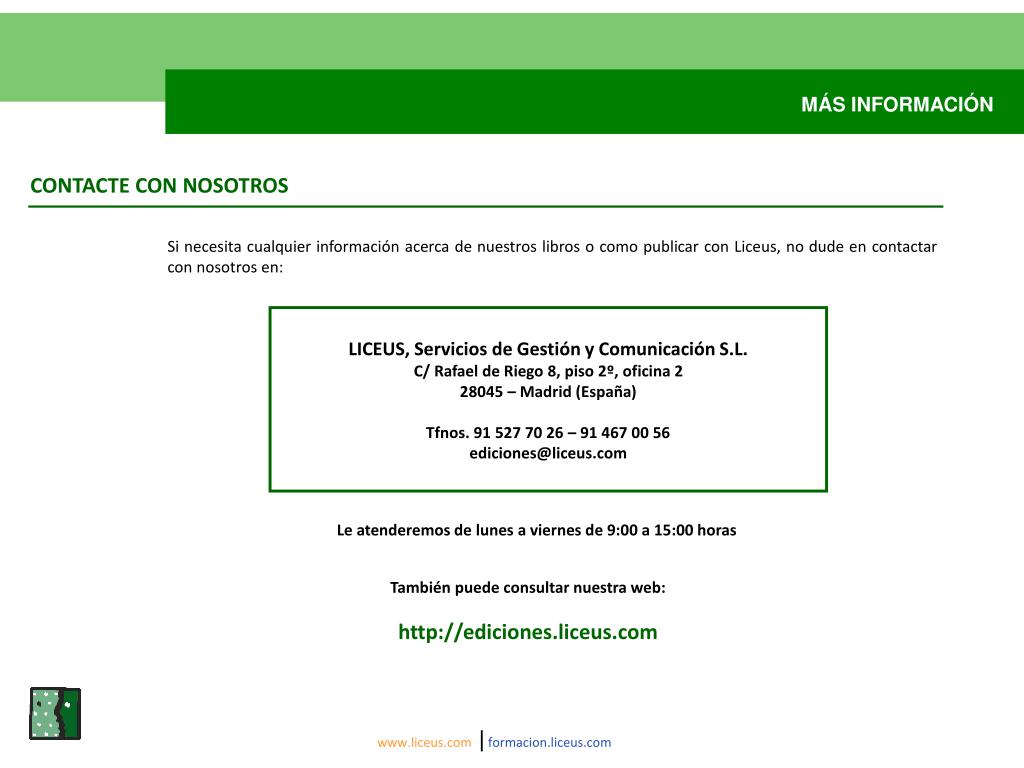 MÁS INFORMACIÓN

CONTACTE CON NOSOTROS

Si necesita cualquier información acerca de nuestros libros o como publicar con Liceus, no dude en contactar con nosotros en:

LICEUS, Servicios de Gestión y Comunicación S.L.
C/ Rafael de Riego 8, piso 2º, oficina 2
28045 – Madrid (España)

Tfnos. 91 527 70 26 – 91 467 00 56
ediciones@liceus.com

Le atenderemos de lunes a viernes de 9:00 a 15:00 horas

También puede consultar nuestra web:

http://ediciones.liceus.com

www.liceus.com | formacion.liceus.com